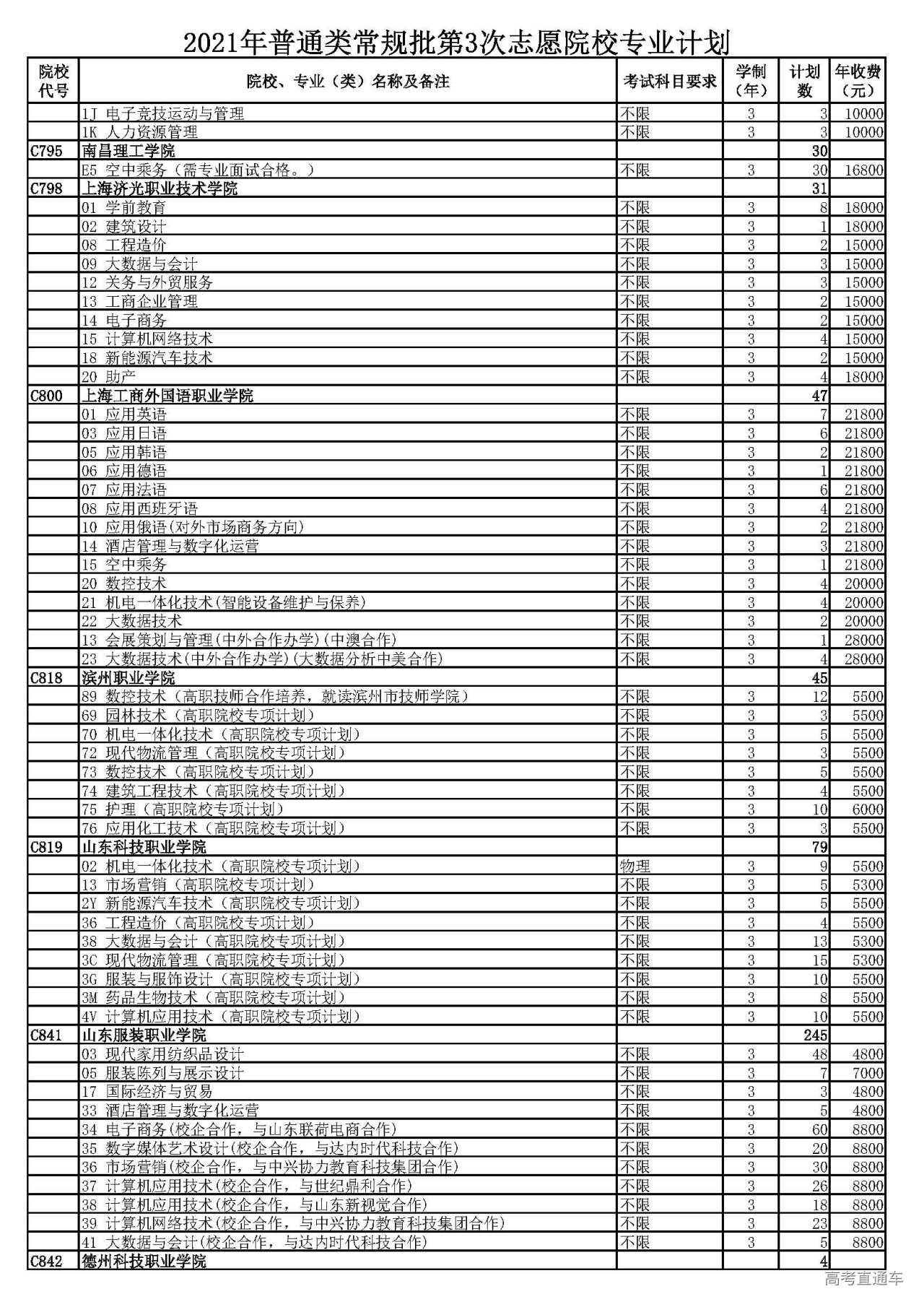 2021年普通类常规批第3次志愿院校专业计划

| 院校代号 | 院校、专业（类）名称及备注 | 考试科目要求 | 学制（年） | 计划数 | 年收费（元） |
|---|---|---|---|---|---|
| | 1J 电子竞技运动与管理 | 不限 | 3 | 3 | 10000 |
| | 1K 人力资源管理 | 不限 | 3 | 3 | 10000 |
| C795 | 南昌理工学院 | | | 30 | |
| | E5 空中乘务（需专业面试合格。） | 不限 | 3 | 30 | 16800 |
| C798 | 上海济光职业技术学院 | | | 31 | |
| | 01 学前教育 | 不限 | 3 | 8 | 18000 |
| | 02 建筑设计 | 不限 | 3 | 1 | 18000 |
| | 08 工程造价 | 不限 | 3 | 2 | 15000 |
| | 09 大数据与会计 | 不限 | 3 | 3 | 15000 |
| | 12 关务与外贸服务 | 不限 | 3 | 3 | 15000 |
| | 13 工商企业管理 | 不限 | 3 | 2 | 15000 |
| | 14 电子商务 | 不限 | 3 | 2 | 15000 |
| | 15 计算机网络技术 | 不限 | 3 | 4 | 15000 |
| | 18 新能源汽车技术 | 不限 | 3 | 2 | 15000 |
| | 20 助产 | 不限 | 3 | 4 | 18000 |
| C800 | 上海工商外国语职业学院 | | | 47 | |
| | 01 应用英语 | 不限 | 3 | 7 | 21800 |
| | 03 应用日语 | 不限 | 3 | 6 | 21800 |
| | 05 应用韩语 | 不限 | 3 | 2 | 21800 |
| | 06 应用德语 | 不限 | 3 | 1 | 21800 |
| | 07 应用法语 | 不限 | 3 | 6 | 21800 |
| | 08 应用西班牙语 | 不限 | 3 | 4 | 21800 |
| | 10 应用俄语(对外市场商务方向) | 不限 | 3 | 2 | 21800 |
| | 14 酒店管理与数字化运营 | 不限 | 3 | 3 | 21800 |
| | 15 空中乘务 | 不限 | 3 | 1 | 21800 |
| | 20 数控技术 | 不限 | 3 | 4 | 20000 |
| | 21 机电一体化技术(智能设备维护与保养) | 不限 | 3 | 4 | 20000 |
| | 22 大数据技术 | 不限 | 3 | 2 | 20000 |
| | 13 会展策划与管理(中外合作办学)(中澳合作) | 不限 | 3 | 1 | 28000 |
| | 23 大数据技术(中外合作办学)(大数据分析中美合作) | 不限 | 3 | 4 | 28000 |
| C818 | 滨州职业学院 | | | 45 | |
| | 89 数控技术（高职技师合作培养，就读滨州市技师学院） | 不限 | 3 | 12 | 5500 |
| | 69 园林技术（高职院校专项计划） | 不限 | 3 | 3 | 5500 |
| | 70 机电一体化技术（高职院校专项计划） | 不限 | 3 | 5 | 5500 |
| | 72 现代物流管理（高职院校专项计划） | 不限 | 3 | 3 | 5500 |
| | 73 数控技术（高职院校专项计划） | 不限 | 3 | 5 | 5500 |
| | 74 建筑工程技术（高职院校专项计划） | 不限 | 3 | 4 | 5500 |
| | 75 护理（高职院校专项计划） | 不限 | 3 | 10 | 6000 |
| | 76 应用化工技术（高职院校专项计划） | 不限 | 3 | 3 | 5500 |
| C819 | 山东科技职业学院 | | | 79 | |
| | 02 机电一体化技术（高职院校专项计划） | 物理 | 3 | 9 | 5500 |
| | 13 市场营销（高职院校专项计划） | 不限 | 3 | 5 | 5300 |
| | 2Y 新能源汽车技术（高职院校专项计划） | 不限 | 3 | 5 | 5500 |
| | 36 工程造价（高职院校专项计划） | 不限 | 3 | 4 | 5500 |
| | 38 大数据与会计（高职院校专项计划） | 不限 | 3 | 13 | 5300 |
| | 3C 现代物流管理（高职院校专项计划） | 不限 | 3 | 15 | 5300 |
| | 3G 服装与服饰设计（高职院校专项计划） | 不限 | 3 | 10 | 5500 |
| | 3M 药品生物技术（高职院校专项计划） | 不限 | 3 | 8 | 5500 |
| | 4V 计算机应用技术（高职院校专项计划） | 不限 | 3 | 10 | 5500 |
| C841 | 山东服装职业学院 | | | 245 | |
| | 03 现代家用纺织品设计 | 不限 | 3 | 48 | 4800 |
| | 05 服装陈列与展示设计 | 不限 | 3 | 7 | 7000 |
| | 17 国际经济与贸易 | 不限 | 3 | 3 | 4800 |
| | 33 酒店管理与数字化运营 | 不限 | 3 | 5 | 4800 |
| | 34 电子商务(校企合作，与山东联荷电商合作) | 不限 | 3 | 60 | 8800 |
| | 35 数字媒体艺术设计(校企合作，与达内时代科技合作) | 不限 | 3 | 20 | 8800 |
| | 36 市场营销(校企合作，与中兴协力教育科技集团合作) | 不限 | 3 | 30 | 8800 |
| | 37 计算机应用技术(校企合作，与世纪鼎利合作) | 不限 | 3 | 26 | 8800 |
| | 38 计算机应用技术(校企合作，与山东新视觉合作) | 不限 | 3 | 18 | 8800 |
| | 39 计算机网络技术(校企合作，与中兴协力教育科技集团合作) | 不限 | 3 | 23 | 8800 |
| | 41 大数据与会计(校企合作，与达内时代科技合作) | 不限 | 3 | 5 | 8800 |
| C842 | 德州科技职业学院 | | | 4 | |

高考直通车